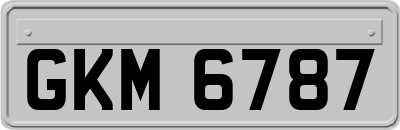 GKM 6787